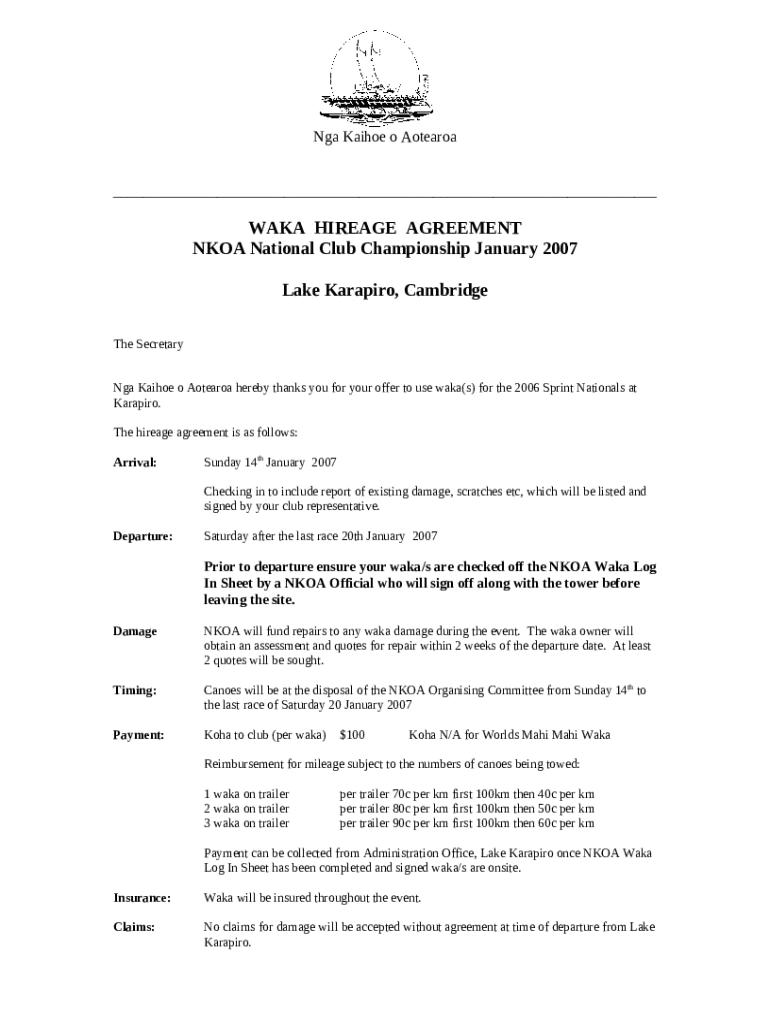 Nga Kaihoe o Aotearoa

WAKA HIREAGE AGREEMENT
NKOA National Club Championship January 2007

Lake Karapiro, Cambridge

The Secretary

Nga Kaihoe o Aotearoa hereby thanks you for your offer to use waka(s) for the 2006 Sprint Nationals at Karapiro.

The hireage agreement is as follows:

Arrival: Sunday 14$^{th}$ January 2007

Checking in to include report of existing damage, scratches etc, which will be listed and signed by your club representative.

Departure: Saturday after the last race 20th January 2007

Prior to departure ensure your waka/s are checked off the NKOA Waka Log In Sheet by a NKOA Official who will sign off along with the tower before leaving the site.

Damage NKOA will fund repairs to any waka damage during the event. The waka owner will obtain an assessment and quotes for repair within 2 weeks of the departure date. At least 2 quotes will be sought.

Timing: Canoes will be at the disposal of the NKOA Organising Committee from Sunday 14$^{th}$ to the last race of Saturday 20 January 2007

Payment: Koha to club (per waka) $100 Koha N/A for Worlds Mahi Mahi Waka

Reimbursement for mileage subject to the numbers of canoes being towed:

1 waka on trailer per trailer 70c per km first 100km then 40c per km
2 waka on trailer per trailer 80c per km first 100km then 50c per km
3 waka on trailer per trailer 90c per km first 100km then 60c per km

Payment can be collected from Administration Office, Lake Karapiro once NKOA Waka Log In Sheet has been completed and signed waka/s are onsite.

Insurance: Waka will be insured throughout the event.

Claims: No claims for damage will be accepted without agreement at time of departure from Lake Karapiro.